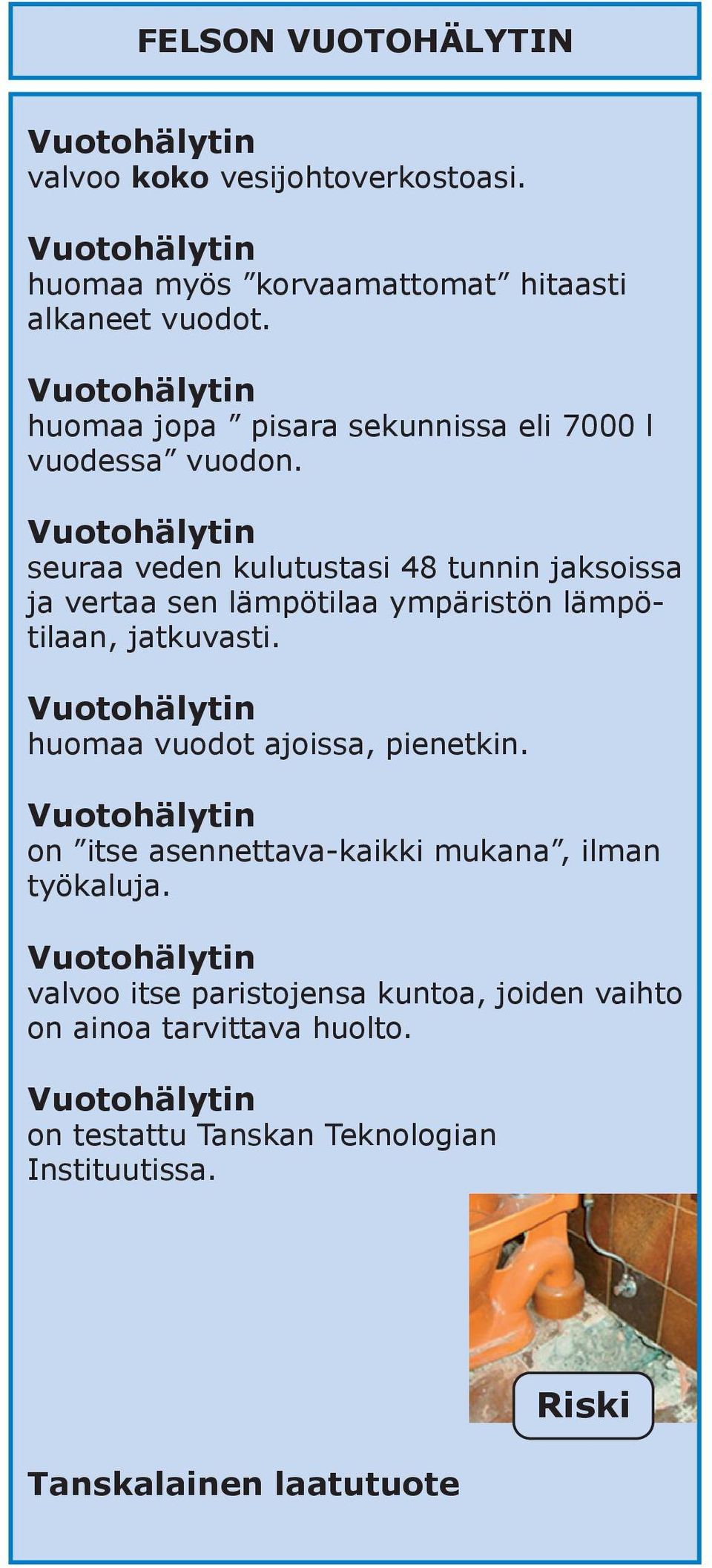 FELSON VUOTOHÄLYTIN

Vuotohälytin
valvoo koko vesijohtoverkostoasi.

Vuotohälytin
huomaa myös ”korvaamattomat” hitaasti alkaneet vuodot.

Vuotohälytin
huomaa jopa ” pisara sekunnissa eli 7000 l vuodessa” vuodon.

Vuotohälytin
seuraa veden kulutustasi 48 tunnin jaksoissa ja vertaa sen lämpötilaa ympäristön lämpötilaan, jatkuvasti.

Vuotohälytin
huomaa vuodot ajoissa, pienetkin.

Vuotohälytin
on ”itse asennettava-kaikki mukana”, ilman työkaluja.

Vuotohälytin
valvoo itse paristojensa kuntoa, joiden vaihto on ainoa tarvittava huolto.

Vuotohälytin
on testattu Tanskan Teknologian Instituutissa.

Riski

Tanskalainen laatutuote